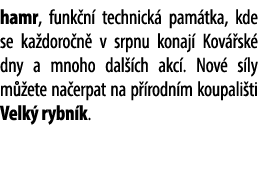 hamr, funkční technická památka, kde se každoročně v srpnu konají Kovářské dny a mnoho dalších akcí. Nové síly můžete načerpat na přírodním koupališti Velký rybník.